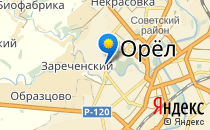 Биофабрика
Некрасовка
Советский район
кий
Орёл
Зареченский
Образцово
Р-120
Яндекс
© Яндекс